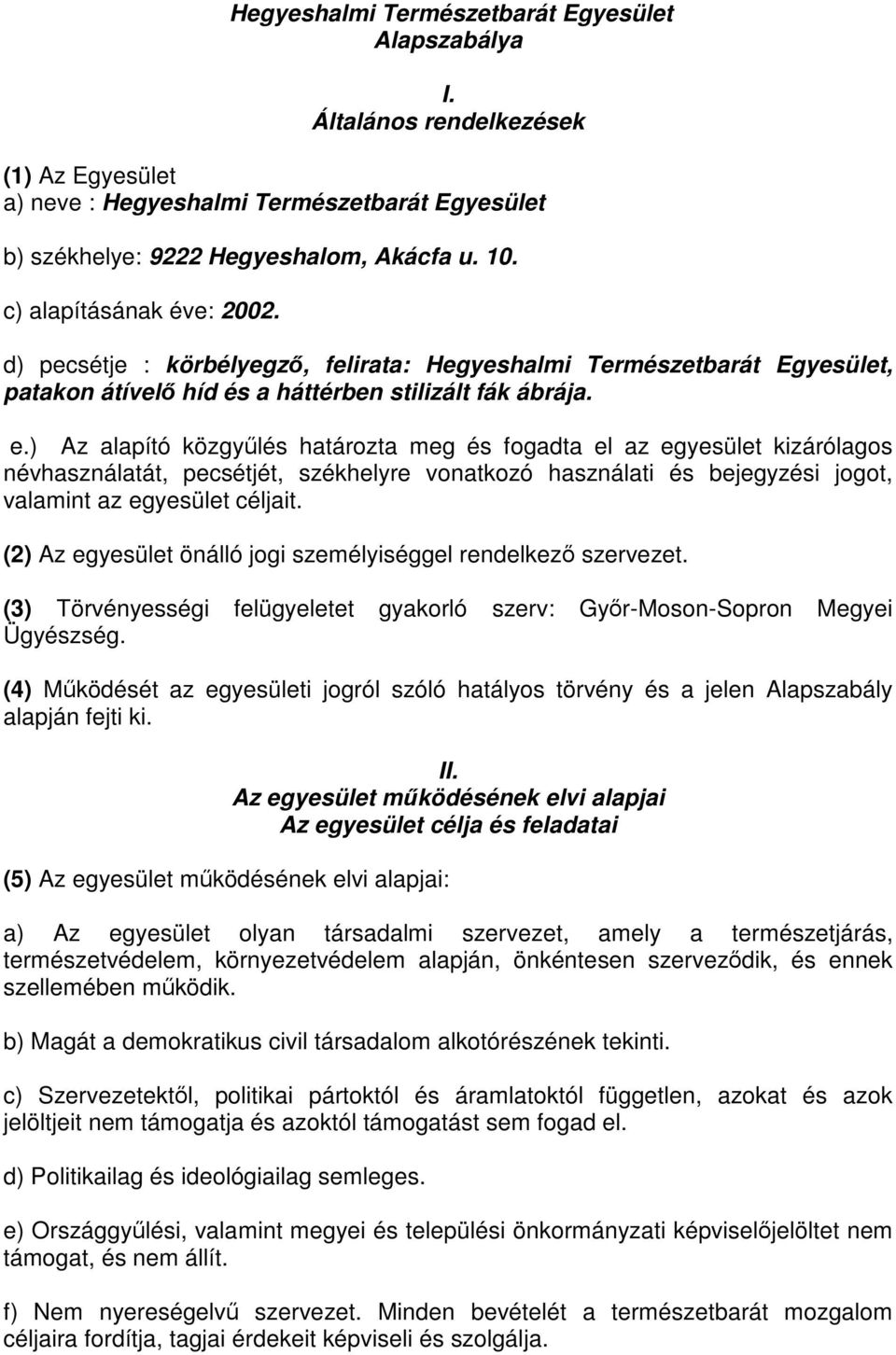 Hegyeshalmi Természetbarát Egyesület
Alapszabálya

I.
Általános rendelkezések

(1) Az Egyesület
a) neve : Hegyeshalmi Természetbarát Egyesület

b) székhelye: 9222 Hegyeshalom, Akácfa u. 10.

c) alapításának éve: 2002.

d) pecsétje : körbélyegző, felirata: Hegyeshalmi Természetbarát Egyesület, patakon átívelő híd és a háttérben stilizált fák ábrája.

e.) Az alapító közgyűlés határozta meg és fogadta el az egyesület kizárólagos névhasználatát, pecsétjét, székhelyre vonatkozó használati és bejegyzési jogot, valamint az egyesület céljait.

(2) Az egyesület önálló jogi személyiséggel rendelkező szervezet.

(3) Törvényességi felügyeletet gyakorló szerv: Győr-Moson-Sopron Megyei Ügyészség.

(4) Működését az egyesületi jogról szóló hatályos törvény és a jelen Alapszabály alapján fejti ki.

II.
Az egyesület működésének elvi alapjai
Az egyesület célja és feladatai

(5) Az egyesület működésének elvi alapjai:

a) Az egyesület olyan társadalmi szervezet, amely a természetjárás, természetvédelem, környezetvédelem alapján, önkéntesen szerveződik, és ennek szellemében működik.

b) Magát a demokratikus civil társadalom alkotórészének tekinti.

c) Szervezetektől, politikai pártoktól és áramlatoktól független, azokat és azok jelöltjeit nem támogatja és azoktól támogatást sem fogad el.

d) Politikailag és ideológiailag semleges.

e) Országgyűlési, valamint megyei és települési önkormányzati képviselőjelöltet nem támogat, és nem állít.

f) Nem nyereségelvű szervezet. Minden bevételét a természetbarát mozgalom céljaira fordítja, tagjai érdekeit képviseli és szolgálja.